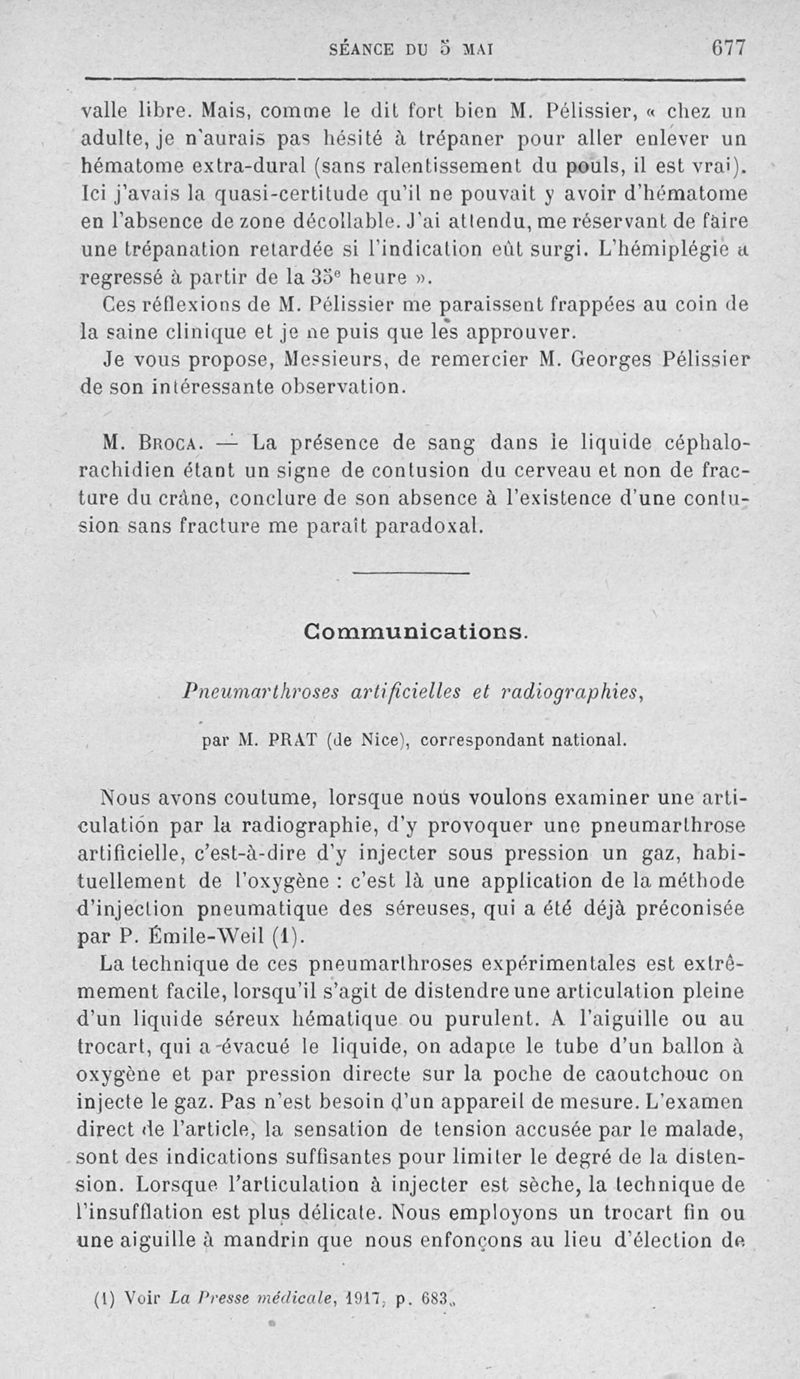 SÉANCE DU 5 MAI 677

valle libre. Mais, comme le dit fort bien M. Pélissier, « chez un adulte, je n'aurais pas hésité à trépaner pour aller enlever un hématome extra-dural (sans ralentissement du pouls, il est vrai). Ici j'avais la quasi-certitude qu'il ne pouvait y avoir d'hématome en l'absence de zone décollable. J'ai attendu, me réservant de faire une trépanation retardée si l'indication eût surgi. L'hémiplégie a regressé à partir de la 35e heure ».

Ces réflexions de M. Pélissier me paraissent frappées au coin de la saine clinique et je ne puis que les approuver.

Je vous propose, Messieurs, de remercier M. Georges Pélissier de son intéressante observation.

M. Broca. — La présence de sang dans le liquide céphalo-rachidien étant un signe de contusion du cerveau et non de fracture du crâne, conclure de son absence à l'existence d'une contusion sans fracture me paraît paradoxal.

Communications.

Pneumarthroses artificielles et radiographies,

par M. PRAT (de Nice), correspondant national.

Nous avons coutume, lorsque nous voulons examiner une articulation par la radiographie, d'y provoquer une pneumarthrose artificielle, c'est-à-dire d'y injecter sous pression un gaz, habituellement de l'oxygène : c'est là une application de la méthode d'injection pneumatique des séreuses, qui a été déjà préconisée par P. Émile-Weil (1).

La technique de ces pneumarthroses expérimentales est extrêmement facile, lorsqu'il s'agit de distendre une articulation pleine d'un liquide séreux hématique ou purulent. A l'aiguille ou au trocart, qui a évacué le liquide, on adapte le tube d'un ballon à oxygène et par pression directe sur la poche de caoutchouc on injecte le gaz. Pas n'est besoin d'un appareil de mesure. L'examen direct de l'article, la sensation de tension accusée par le malade, sont des indications suffisantes pour limiter le degré de la distension. Lorsque l'articulation à injecter est sèche, la technique de l'insufflation est plus délicate. Nous employons un trocart fin ou une aiguille à mandrin que nous enfonçons au lieu d'élection de

(1) Voir La Presse médicale, 1917, p. 683.